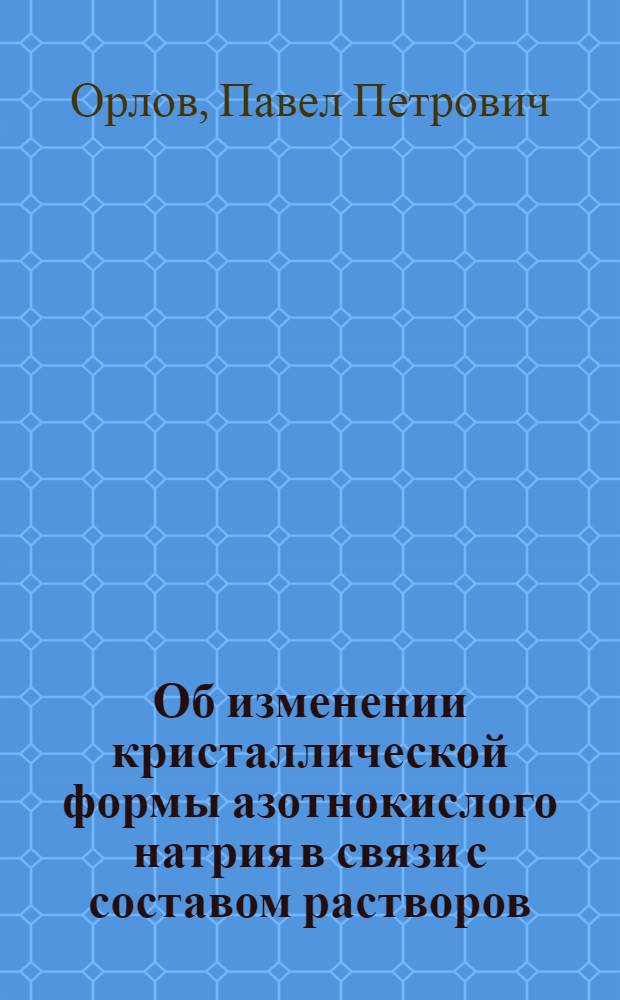 Орлов, Павел Петрович

Об изменении кристаллической формы азотнокислого натрия в связи с составом растворов